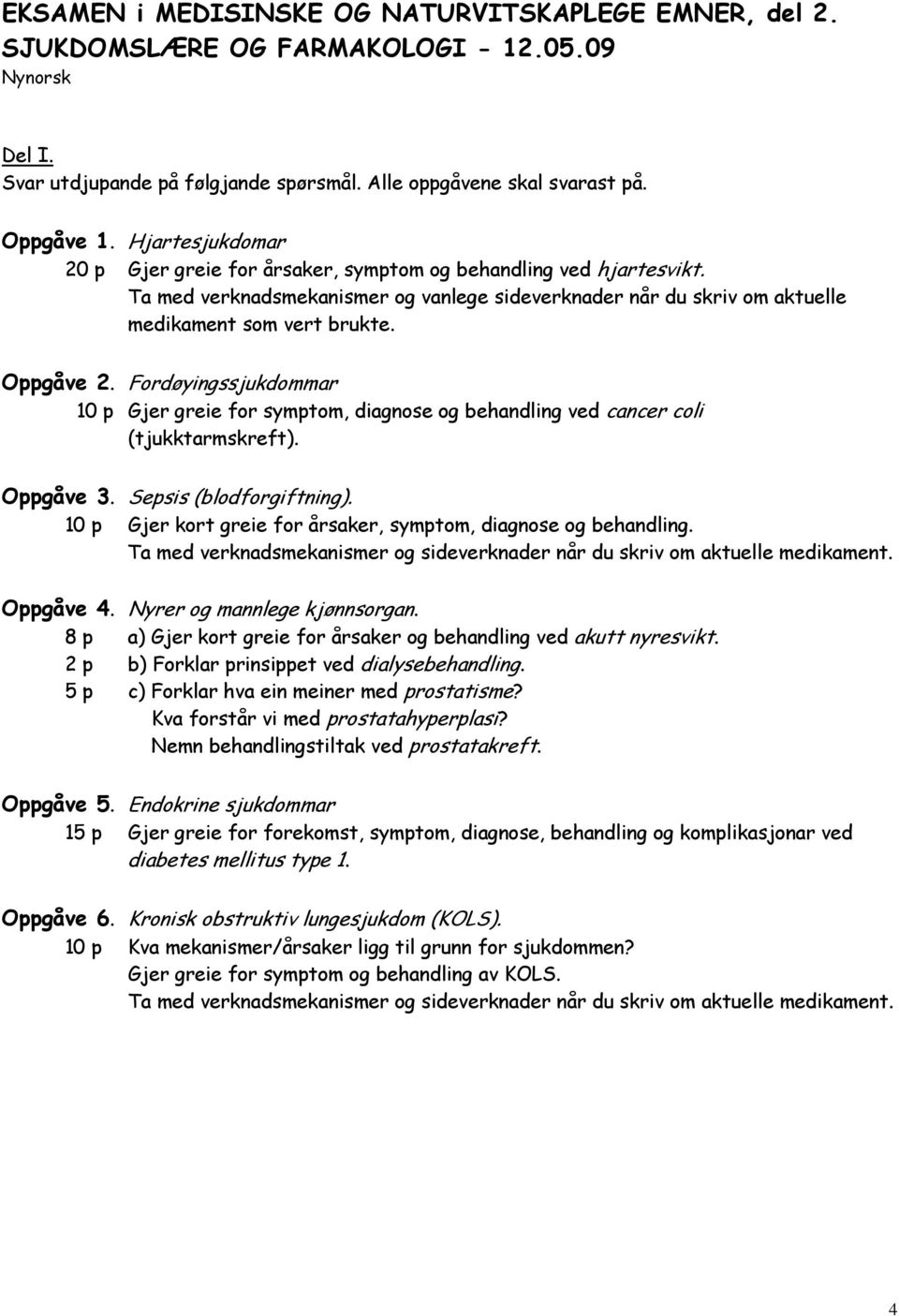 EKSAMEN i MEDISINSKE OG NATURVITSKAPLEGE EMNER, del 2.
SJUKDOMSLÆRE OG FARMAKOLOGI - 12.05.09
Nynorsk

Del I.
Svar utdjupande på følgjande spørsmål. Alle oppgåvene skal svarast på.

Oppgåve 1. Hjartesjukdomar
20 p Gjer greie for årsaker, symptom og behandling ved hjartesvikt.
Ta med verknadsmekanismer og vanlege sideverknader når du skriv om aktuelle medikament som vert brukte.

Oppgåve 2. Fordøyingssjukdommar
10 p Gjer greie for symptom, diagnose og behandling ved cancer coli (tjukktarmskreft).

Oppgåve 3. Sepsis (blodforgiftning).
10 p Gjer kort greie for årsaker, symptom, diagnose og behandling.
Ta med verknadsmekanismer og sideverknader når du skriv om aktuelle medikament.

Oppgåve 4. Nyrer og mannlege kjønnsorgan.
8 p a) Gjer kort greie for årsaker og behandling ved akutt nyresvikt.
2 p b) Forklar prinsippet ved dialysebehandling.
5 p c) Forklar hva ein meiner med prostatisme?
Kva forstår vi med prostatahyperplasi?
Nemn behandlingstiltak ved prostatakreft.

Oppgåve 5. Endokrine sjukdommar
15 p Gjer greie for forekomst, symptom, diagnose, behandling og komplikasjonar ved diabetes mellitus type 1.

Oppgåve 6. Kronisk obstruktiv lungesjukdom (KOLS).
10 p Kva mekanismer/årsaker ligg til grunn for sjukdommen?
Gjer greie for symptom og behandling av KOLS.
Ta med verknadsmekanismer og sideverknader når du skriv om aktuelle medikament.

4